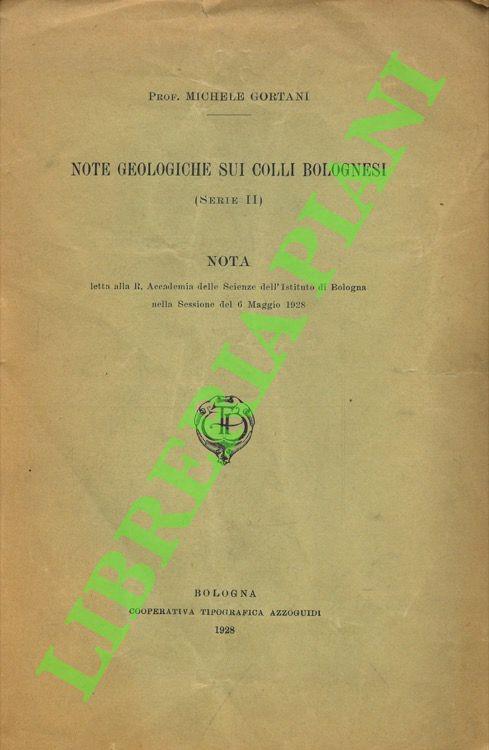 Prof. MICHELE GORTANI

NOTE GEOLOGICHE SUI COLLI BOLOGNESI

(Serie II)

NOTA

letta alla R. Accademia delle Scienze dell'Istituto di Bologna nella Sessione del 6 Maggio 1928

BOLOGNA
COOPERATIVA TIPOGRAFICA AZZOGUIDI
1928

LIBRERIA PIANI